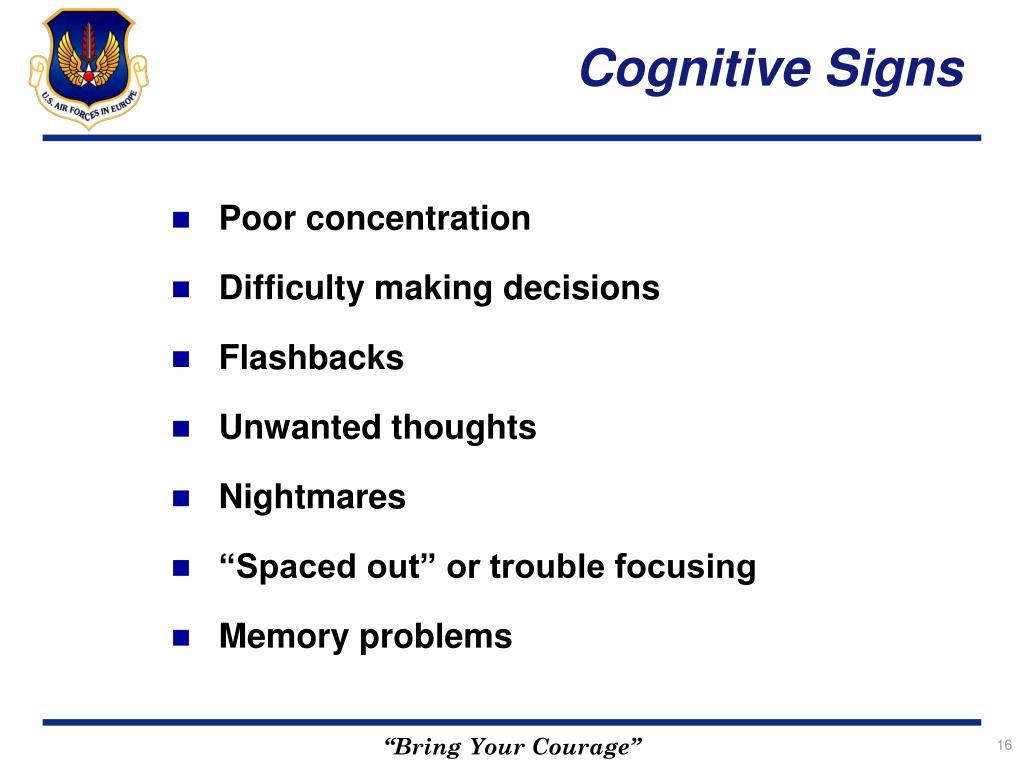 U.S. AIR FORCES IN EUROPE

Cognitive Signs

- Poor concentration
- Difficulty making decisions
- Flashbacks
- Unwanted thoughts
- Nightmares
- “Spaced out” or trouble focusing
- Memory problems

“Bring Your Courage”

16